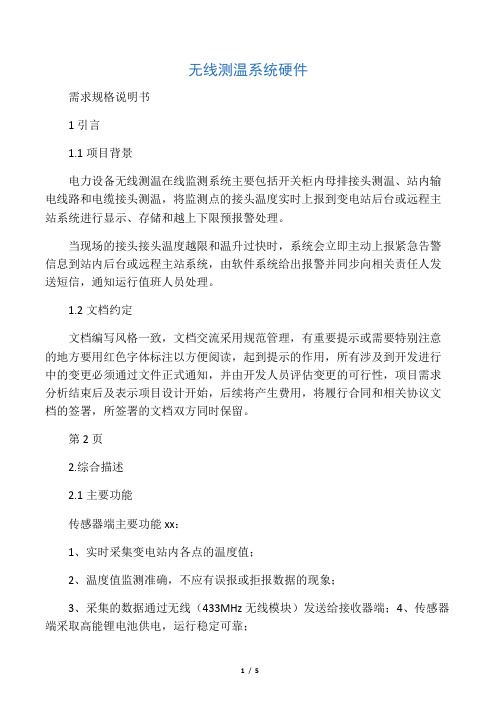 无线测温系统硬件

需求规格说明书

1 引言

1.1 项目背景

电力设备无线测温在线监测系统主要包括开关柜内母排接头测温、站内输电线路和电缆接头测温，将监测点的接头温度实时上报到变电站后台或远程主站系统进行显示、存储和越上下限预报警处理。

当现场的接头接头温度越限和温升过快时，系统会立即主动上报紧急告警信息到站内后台或远程主站系统，由软件系统给出报警并同步向相关责任人发送短信，通知运行值班人员处理。

1.2 文档约定

文档编写风格一致，文档交流采用规范管理，有重要提示或需要特别注意的地方要用红色字体标注以方便阅读，起到提示的作用，所有涉及到开发进行中的变更必须通过文件正式通知，并由开发人员评估变更的可行性，项目需求分析结束后及表示项目设计开始，后续将产生费用，将履行合同和相关协议文档的签署，所签署的文档双方同时保留。

第 2 页

2.综合描述

2.1 主要功能

传感器端主要功能 xx：

1、实时采集变电站内各点的温度值；

2、温度值监测准确，不应有误报或拒报数据的现象；

3、采集的数据通过无线（433MHz 无线模块）发送给接收器端；4、传感器端采取高能锂电池供电，运行稳定可靠；

1 / 5